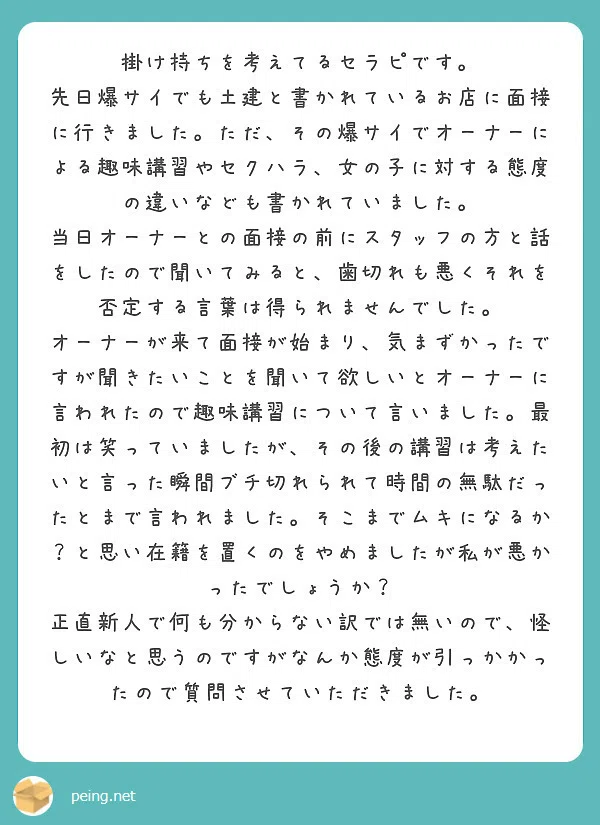 掛け持ちを考えてるセラピです。
先日爆サイでも土建と書かれているお店に面接に行きました。ただ、その爆サイでオーナーによる趣味講習やセクハラ、女の子に対する態度の違いなども書かれていました。
当日オーナーとの面接の前にスタッフの方と話をしたので聞いてみると、歯切れも悪くそれを否定する言葉は得られませんでした。
オーナーが来て面接が始まり、気まずかったですが聞きたいことを聞いて欲しいとオーナーに言われたので趣味講習について言いました。最初は笑っていましたが、その後の講習は考えたいと言った瞬間ブチ切れられて時間の無駄だったとまで言われました。そこまでムキになるか？と思い在籍を置くのをやめましたが私が悪かったでしょうか？
正直新人で何も分からない訳では無いので、怪しいなと思うのですがなんか態度が引っかかったので質問させていただきました。

peing.net